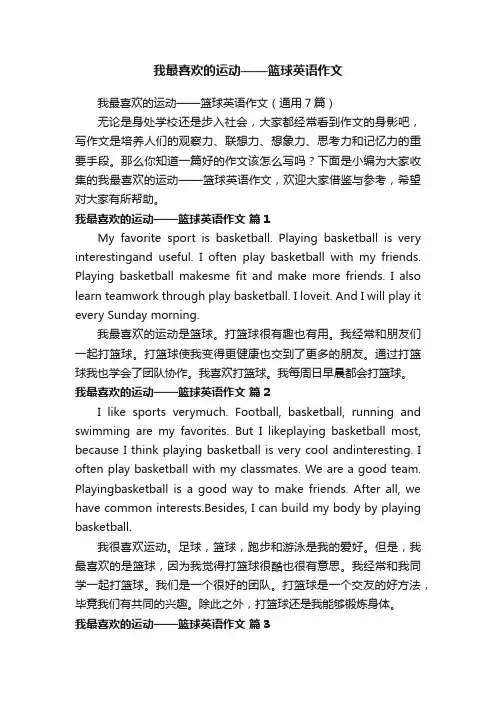 我最喜欢的运动——篮球英语作文

我最喜欢的运动——篮球英语作文（通用7篇）

无论是身处学校还是步入社会，大家都经常看到作文的身影吧，写作文是培养人们的观察力、联想力、想象力、思考力和记忆力的重要手段。那么你知道一篇好的作文该怎么写吗？下面是小编为大家收集的我最喜欢的运动——篮球英语作文，欢迎大家借鉴与参考，希望对大家有所帮助。

我最喜欢的运动——篮球英语作文 篇1

My favorite sport is basketball. Playing basketball is very interestingand useful. I often play basketball with my friends. Playing basketball makesme fit and make more friends. I also learn teamwork through play basketball. I loveit. And I will play it every Sunday morning.

我最喜欢的运动是篮球。打篮球很有趣也有用。我经常和朋友们一起打篮球。打篮球使我变得更健康也交到了更多的朋友。通过打篮球我也学会了团队协作。我喜欢打篮球。我每周日早晨都会打篮球。

我最喜欢的运动——篮球英语作文 篇2

I like sports verymuch. Football, basketball, running and swimming are my favorites. But I likeplaying basketball most, because I think playing basketball is very cool andinteresting. I often play basketball with my classmates. We are a good team. Playingbasketball is a good way to make friends. After all, we have common interests.Besides, I can build my body by playing basketball.

我很喜欢运动。足球，篮球，跑步和游泳是我的爱好。但是，我最喜欢的是篮球，因为我觉得打篮球很酷也很有意思。我经常和我同学一起打篮球。我们是一个很好的团队。打篮球是一个交友的好方法，毕竟我们有共同的兴趣。除此之外，打篮球还是我能够锻炼身体。

我最喜欢的运动——篮球英语作文 篇3